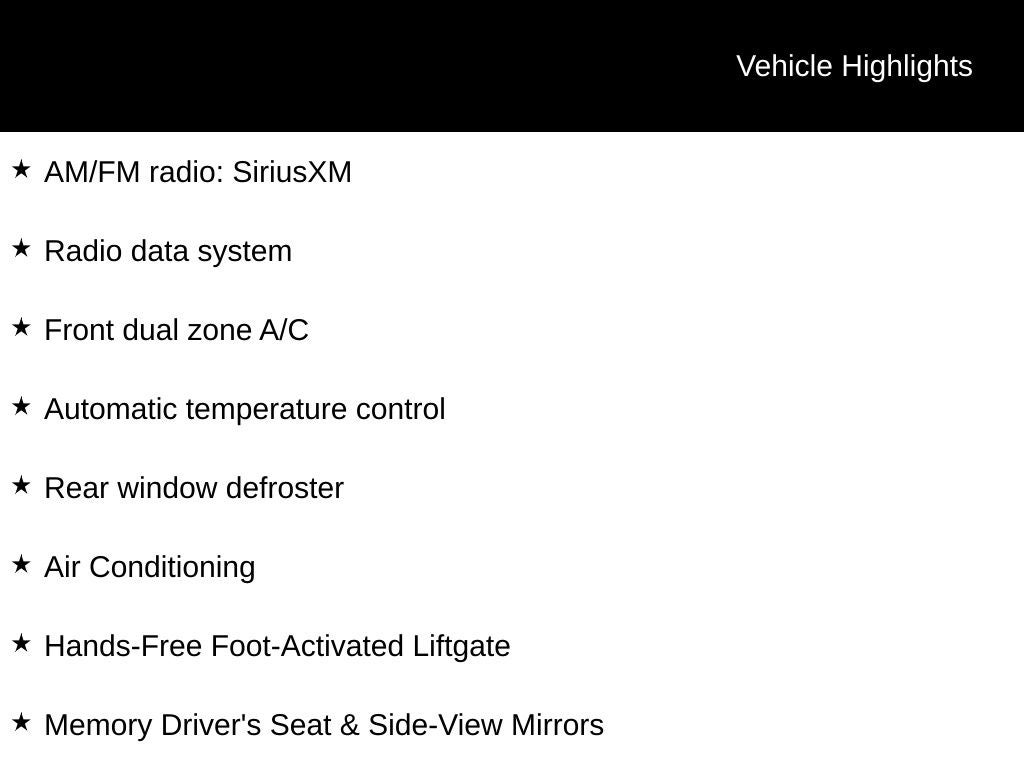 Vehicle Highlights

★ AM/FM radio: SiriusXM

★ Radio data system

★ Front dual zone A/C

★ Automatic temperature control

★ Rear window defroster

★ Air Conditioning

★ Hands-Free Foot-Activated Liftgate

★ Memory Driver's Seat & Side-View Mirrors